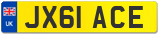 UK
JX61 ACE